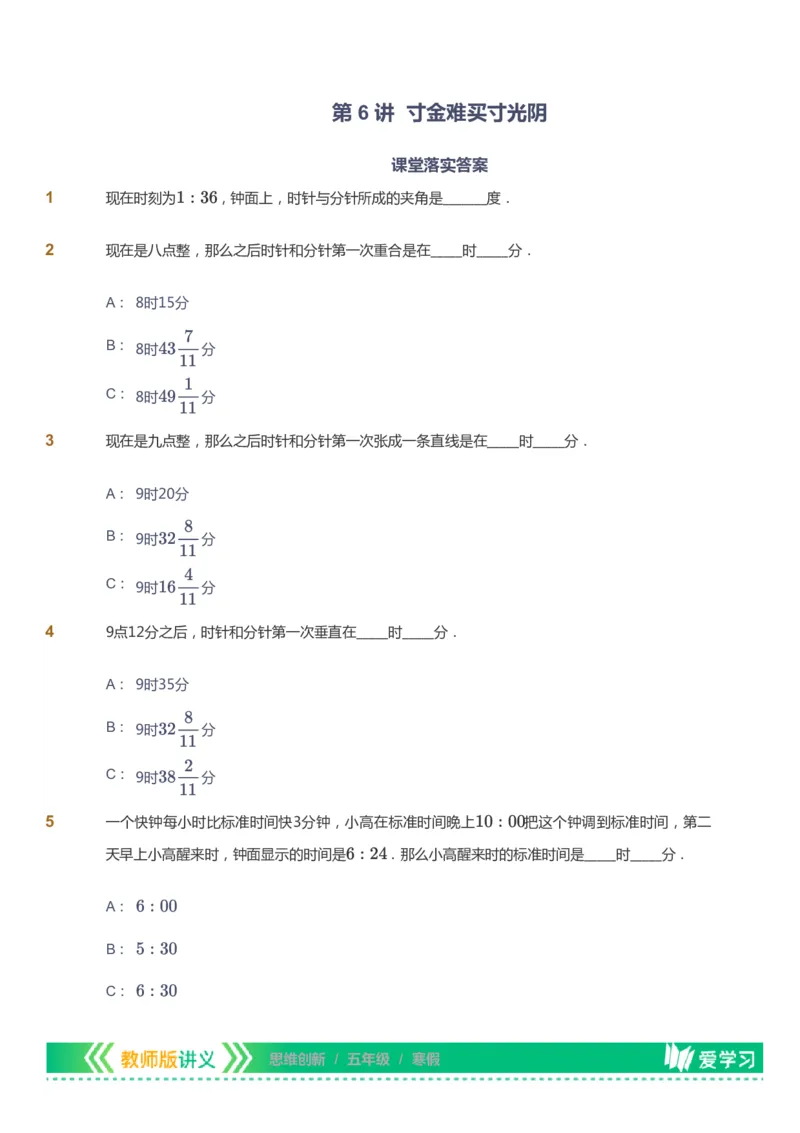 第 6 讲 寸金难买寸光阴

课堂落实答案

1 现在时刻为$1:36$，钟面上，时针与分针所成的夹角是______度．

2 现在是八点整，那么之后时针和分针第一次重合是在____时____分．

A： 8时15分

B： 8时$43\frac{7}{11}$分

C： 8时$49\frac{1}{11}$分

3 现在是九点整，那么之后时针和分针第一次张成一条直线是在____时____分．

A： 9时20分

B： 9时$32\frac{8}{11}$分

C： 9时$16\frac{4}{11}$分

4 9点12分之后，时针和分针第一次垂直在____时____分．

A： 9时35分

B： 9时$32\frac{8}{11}$分

C： 9时$38\frac{2}{11}$分

5 一个快钟每小时比标准时间快3分钟，小高在标准时间晚上$10:00$把这个钟调到标准时间，第二天早上小高醒来时，钟面显示的时间是$6:24$．那么小高醒来时的标准时间是____时____分．

A： $6:00$

B： $5:30$

C： $6:30$

教师版讲义 思维创新 / 五年级 / 寒假 爱学习